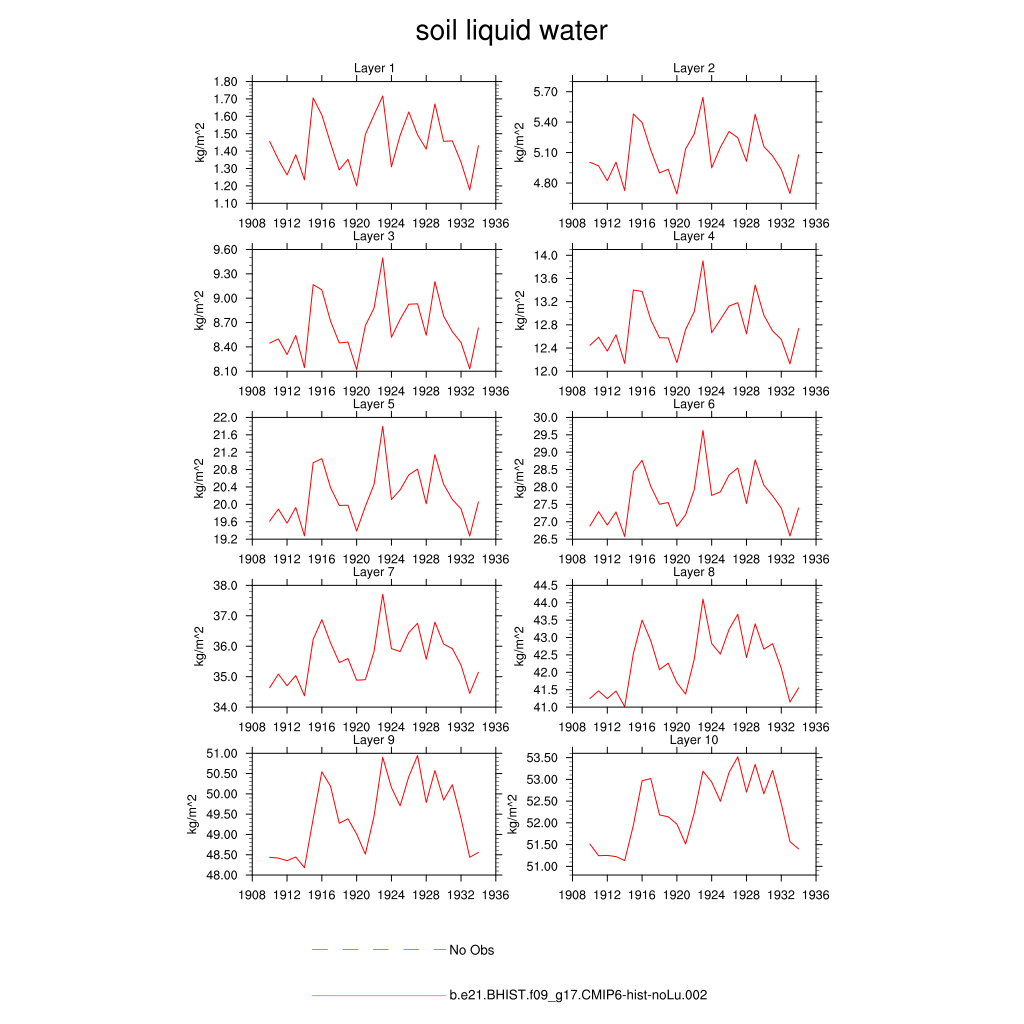 soil liquid water

Layer 1
kg/m^2
1.80
1.70
1.60
1.50
1.40
1.30
1.20
1.10
1908 1912 1916 1920 1924 1928 1932 1936

Layer 2
kg/m^2
5.70
5.40
5.10
4.80
1908 1912 1916 1920 1924 1928 1932 1936

Layer 3
kg/m^2
9.60
9.30
9.00
8.70
8.40
8.10
1908 1912 1916 1920 1924 1928 1932 1936

Layer 4
kg/m^2
14.0
13.6
13.2
12.8
12.4
12.0
1908 1912 1916 1920 1924 1928 1932 1936

Layer 5
kg/m^2
22.0
21.6
21.2
20.8
20.4
20.0
19.6
19.2
1908 1912 1916 1920 1924 1928 1932 1936

Layer 6
kg/m^2
30.0
29.5
29.0
28.5
28.0
27.5
27.0
26.5
1908 1912 1916 1920 1924 1928 1932 1936

Layer 7
kg/m^2
38.0
37.0
36.0
35.0
34.0
1908 1912 1916 1920 1924 1928 1932 1936

Layer 8
kg/m^2
44.5
44.0
43.5
43.0
42.5
42.0
41.5
41.0
1908 1912 1916 1920 1924 1928 1932 1936

Layer 9
kg/m^2
51.00
50.50
50.00
49.50
49.00
48.50
48.00
1908 1912 1916 1920 1924 1928 1932 1936

Layer 10
kg/m^2
53.50
53.00
52.50
52.00
51.50
51.00
1908 1912 1916 1920 1924 1928 1932 1936

No Obs

b.e21.BHIST.f09_g17.CMIP6-hist-noLu.002